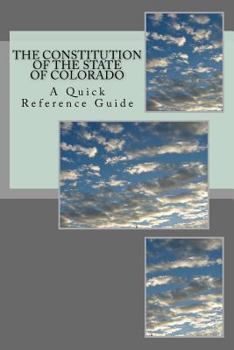 THE CONSTITUTION OF THE STATE OF COLORADO

A Quick Reference Guide